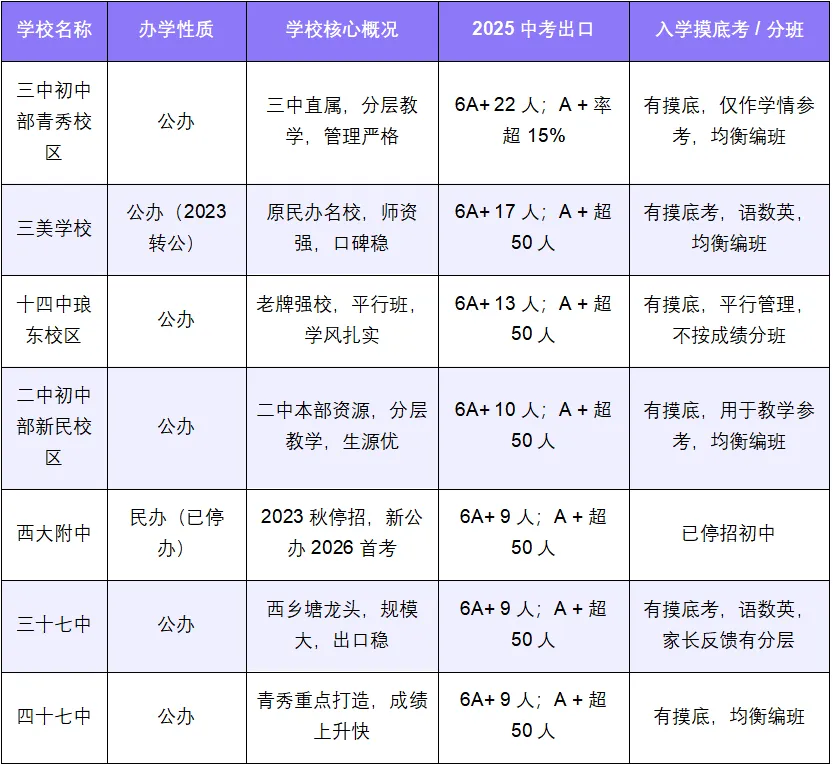 | 学校名称 | 办学性质 | 学校核心概况 | 2025 中考出口 | 入学摸底考 / 分班 |
|---|---|---|---|---|
| 三中初中部青秀校区 | 公办 | 三中直属，分层教学，管理严格 | 6A+ 22 人；A + 率超 15% | 有摸底，仅作学情参考，均衡编班 |
| 三美学校 | 公办（2023 转公） | 原民办名校，师资强，口碑稳 | 6A+ 17 人；A + 超 50 人 | 有摸底考，语数英，均衡编班 |
| 十四中琅东校区 | 公办 | 老牌强校，平行班，学风扎实 | 6A+ 13 人；A + 超 50 人 | 有摸底，平行管理，不按成绩分班 |
| 二中初中部新民校区 | 公办 | 二中本部资源，分层教学，生源优 | 6A+ 10 人；A + 超 50 人 | 有摸底，用于教学参考，均衡编班 |
| 西大附中 | 民办（已停办） | 2023 秋停招，新公办 2026 首考 | 6A+ 9 人；A + 超 50 人 | 已停招初中 |
| 三十七中 | 公办 | 西乡塘龙头，规模大，出口稳 | 6A+ 9 人；A + 超 50 人 | 有摸底考，语数英，家长反馈有分层 |
| 四十七中 | 公办 | 青秀重点打造，成绩上升快 | 6A+ 9 人；A + 超 50 人 | 有摸底，均衡编班 |